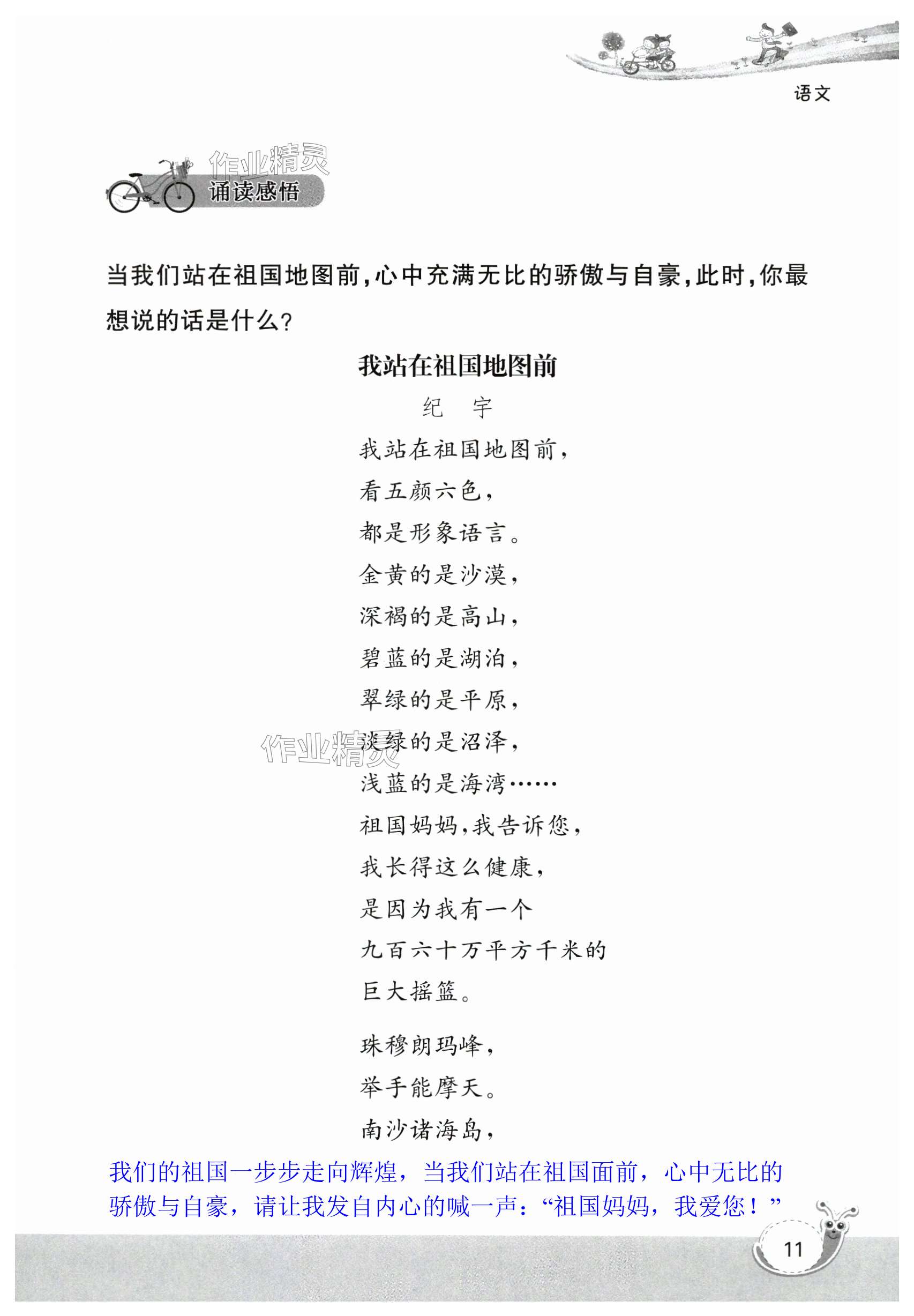 语文

作业精灵

诵读感悟

当我们站在祖国地图前，心中充满无比的骄傲与自豪，此时，你最想说的话是什么？

我站在祖国地图前

纪　宇

我站在祖国地图前，
看五颜六色，
都是形象语言。
金黄的是沙漠，
深褐的是高山，
碧蓝的是湖泊，
翠绿的是平原，
淡绿的是沼泽，
浅蓝的是海湾……
祖国妈妈，我告诉您，
我长得这么健康，
是因为我有一个
九百六十万平方千米的
巨大摇篮。

作业精灵

珠穆朗玛峰，
举手能摩天。
南沙诸海岛，

我们的祖国一步步走向辉煌，当我们站在祖国面前，心中无比的骄傲与自豪，请让我发自内心的喊一声：“祖国妈妈，我爱您！”

11